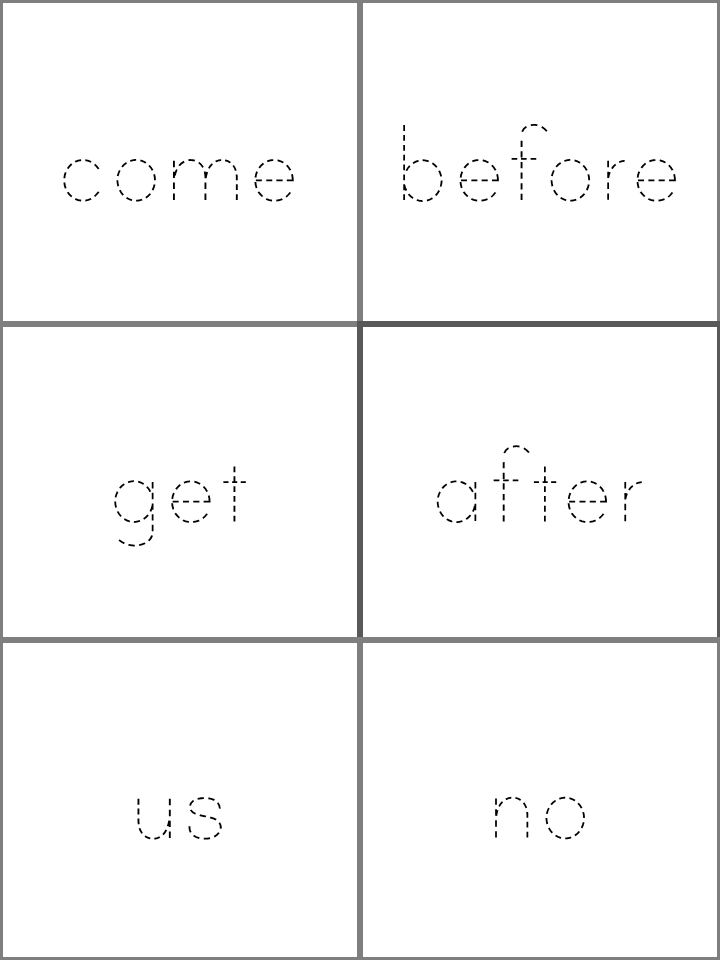 come

before

get

after

us

no